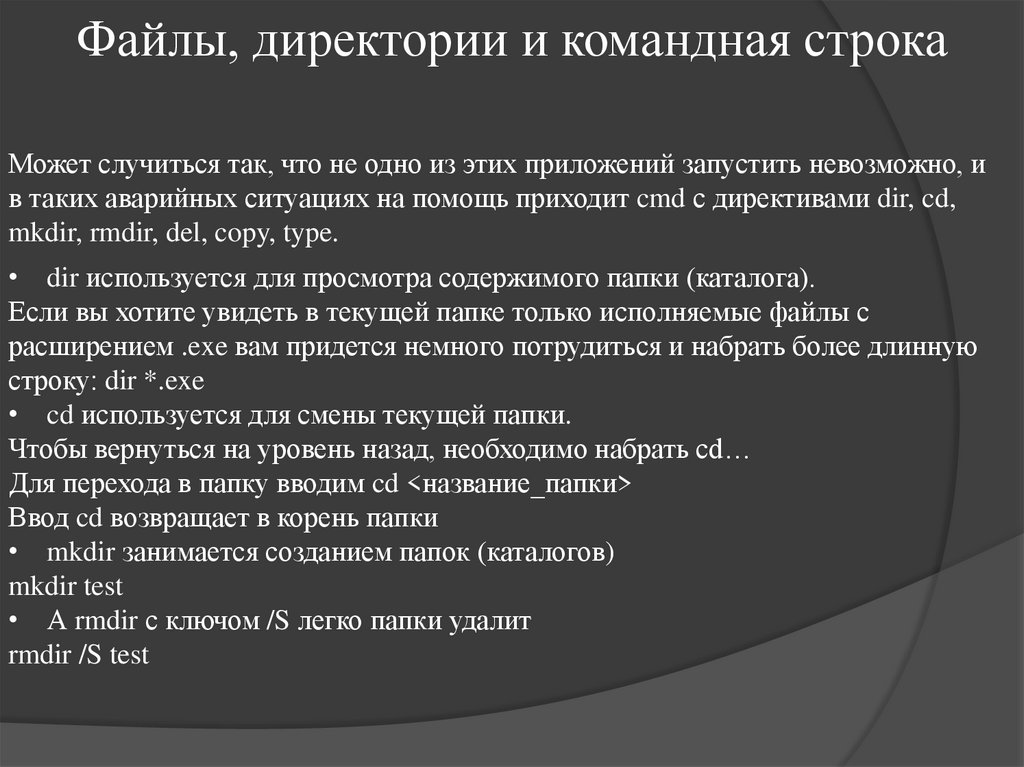 Файлы, директории и командная строка

Может случиться так, что не одно из этих приложений запустить невозможно, и в таких аварийных ситуациях на помощь приходит cmd с директивами dir, cd, mkdir, rmdir, del, copy, type.

• dir используется для просмотра содержимого папки (каталога).
Если вы хотите увидеть в текущей папке только исполняемые файлы с расширением .exe вам придется немного потрудиться и набрать более длинную строку: dir *.exe
• cd используется для смены текущей папки.
Чтобы вернуться на уровень назад, необходимо набрать cd…
Для перехода в папку вводим cd <название_папки>
Ввод cd возвращает в корень папки
• mkdir занимается созданием папок (каталогов)
mkdir test
• А rmdir с ключом /S легко папки удалит
rmdir /S test